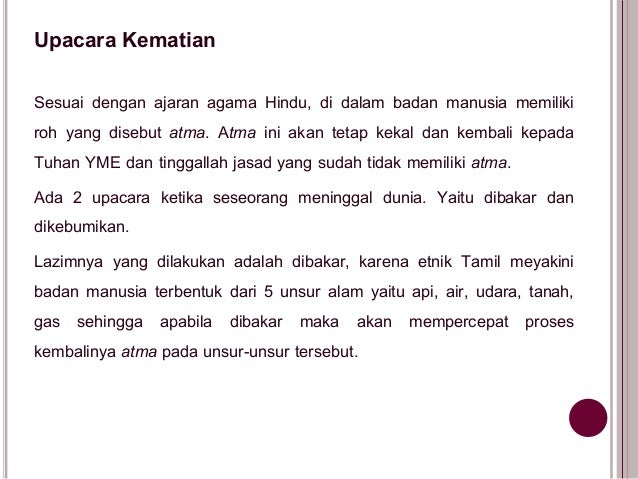 Upacara Kematian

Sesuai dengan ajaran agama Hindu, di dalam badan manusia memiliki roh yang disebut atma. Atma ini akan tetap kekal dan kembali kepada Tuhan YME dan tinggallah jasad yang sudah tidak memiliki atma.

Ada 2 upacara ketika seseorang meninggal dunia. Yaitu dibakar dan dikebumikan.

Lazimnya yang dilakukan adalah dibakar, karena etnik Tamil meyakini badan manusia terbentuk dari 5 unsur alam yaitu api, air, udara, tanah, gas sehingga apabila dibakar maka akan mempercepat proses kembalinya atma pada unsur-unsur tersebut.